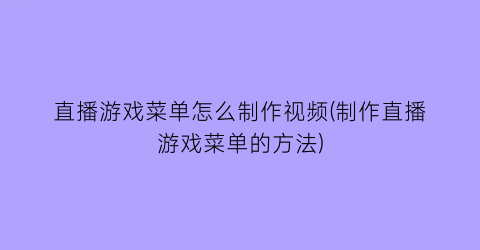 直播游戏菜单怎么制作视频(制作直播游戏菜单的方法)